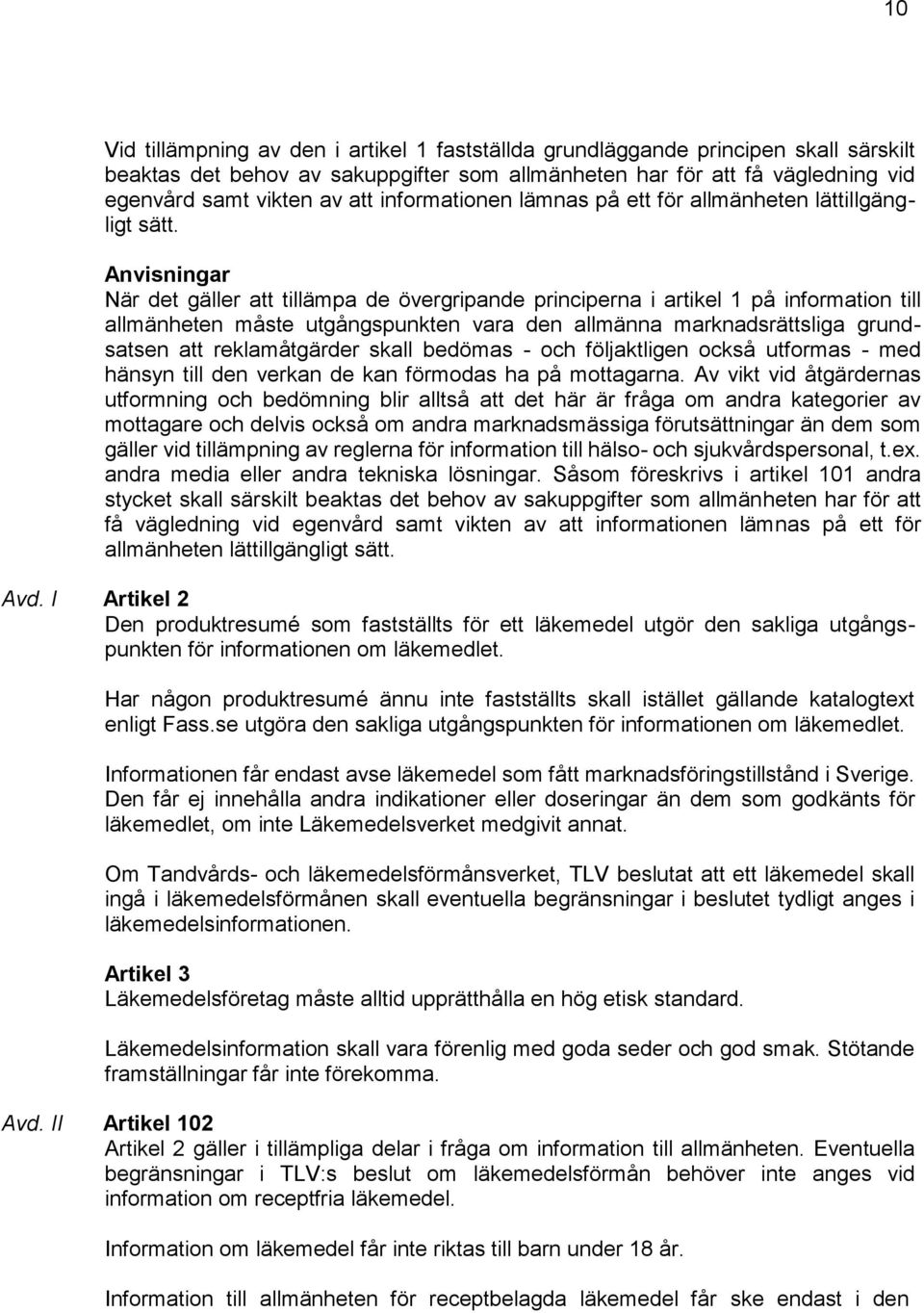 10

Vid tillämpning av den i artikel 1 fastställda grundläggande principen skall särskilt beaktas det behov av sakuppgifter som allmänheten har för att få vägledning vid egenvård samt vikten av att informationen lämnas på ett för allmänheten lättillgängligt sätt.

Anvisningar
När det gäller att tillämpa de övergripande principerna i artikel 1 på information till allmänheten måste utgångspunkten vara den allmänna marknadsrättsliga grundsatsen att reklamåtgärder skall bedömas - och följaktligen också utformas - med hänsyn till den verkan de kan förmodas ha på mottagarna. Av vikt vid åtgärdernas utformning och bedömning blir alltså att det här är fråga om andra kategorier av mottagare och delvis också om andra marknadsmässiga förutsättningar än dem som gäller vid tillämpning av reglerna för information till hälso- och sjukvårdspersonal, t.ex. andra media eller andra tekniska lösningar. Såsom föreskrivs i artikel 101 andra stycket skall särskilt beaktas det behov av sakuppgifter som allmänheten har för att få vägledning vid egenvård samt vikten av att informationen lämnas på ett för allmänheten lättillgängligt sätt.

Avd. I

Artikel 2
Den produktresumé som fastställts för ett läkemedel utgör den sakliga utgångspunkten för informationen om läkemedlet.

Har någon produktresumé ännu inte fastställts skall istället gällande katalogtext enligt Fass.se utgöra den sakliga utgångspunkten för informationen om läkemedlet.

Informationen får endast avse läkemedel som fått marknadsföringstillstånd i Sverige. Den får ej innehålla andra indikationer eller doseringar än dem som godkänts för läkemedlet, om inte Läkemedelsverket medgivit annat.

Om Tandvårds- och läkemedelsförmånsverket, TLV beslutat att ett läkemedel skall ingå i läkemedelsförmånen skall eventuella begränsningar i beslutet tydligt anges i läkemedelsinformationen.

Artikel 3
Läkemedelsföretag måste alltid upprätthålla en hög etisk standard.

Läkemedelsinformation skall vara förenlig med goda seder och god smak. Stötande framställningar får inte förekomma.

Avd. II

Artikel 102
Artikel 2 gäller i tillämpliga delar i fråga om information till allmänheten. Eventuella begränsningar i TLV:s beslut om läkemedelsförmån behöver inte anges vid information om receptfria läkemedel.

Information om läkemedel får inte riktas till barn under 18 år.

Information till allmänheten för receptbelagda läkemedel får ske endast i den